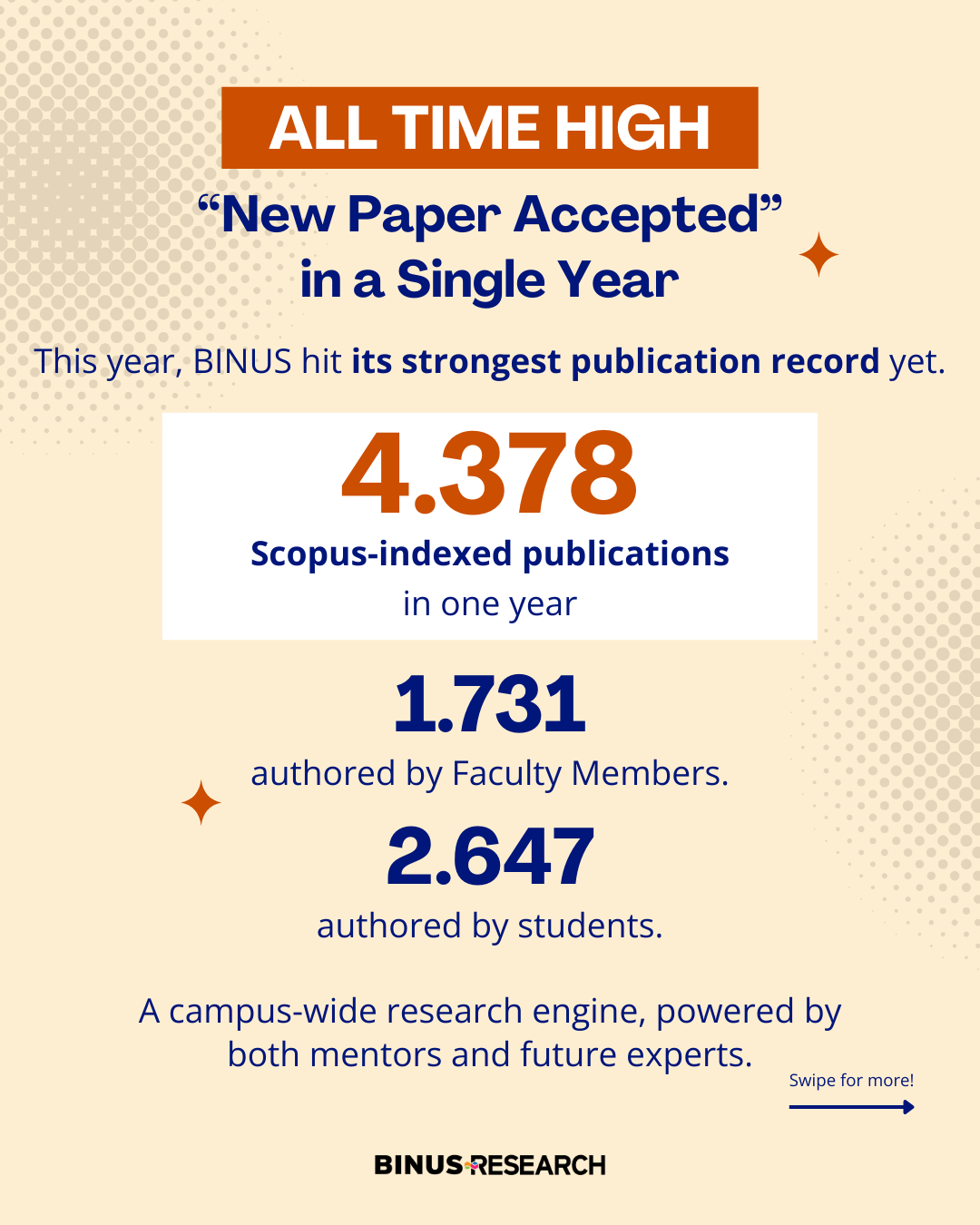 ALL TIME HIGH

“New Paper Accepted” in a Single Year

This year, BINUS hit its strongest publication record yet.

4.378

Scopus-indexed publications in one year

1.731

authored by Faculty Members.

2.647

authored by students.

A campus-wide research engine, powered by both mentors and future experts.

Swipe for more!

BINUS RESEARCH